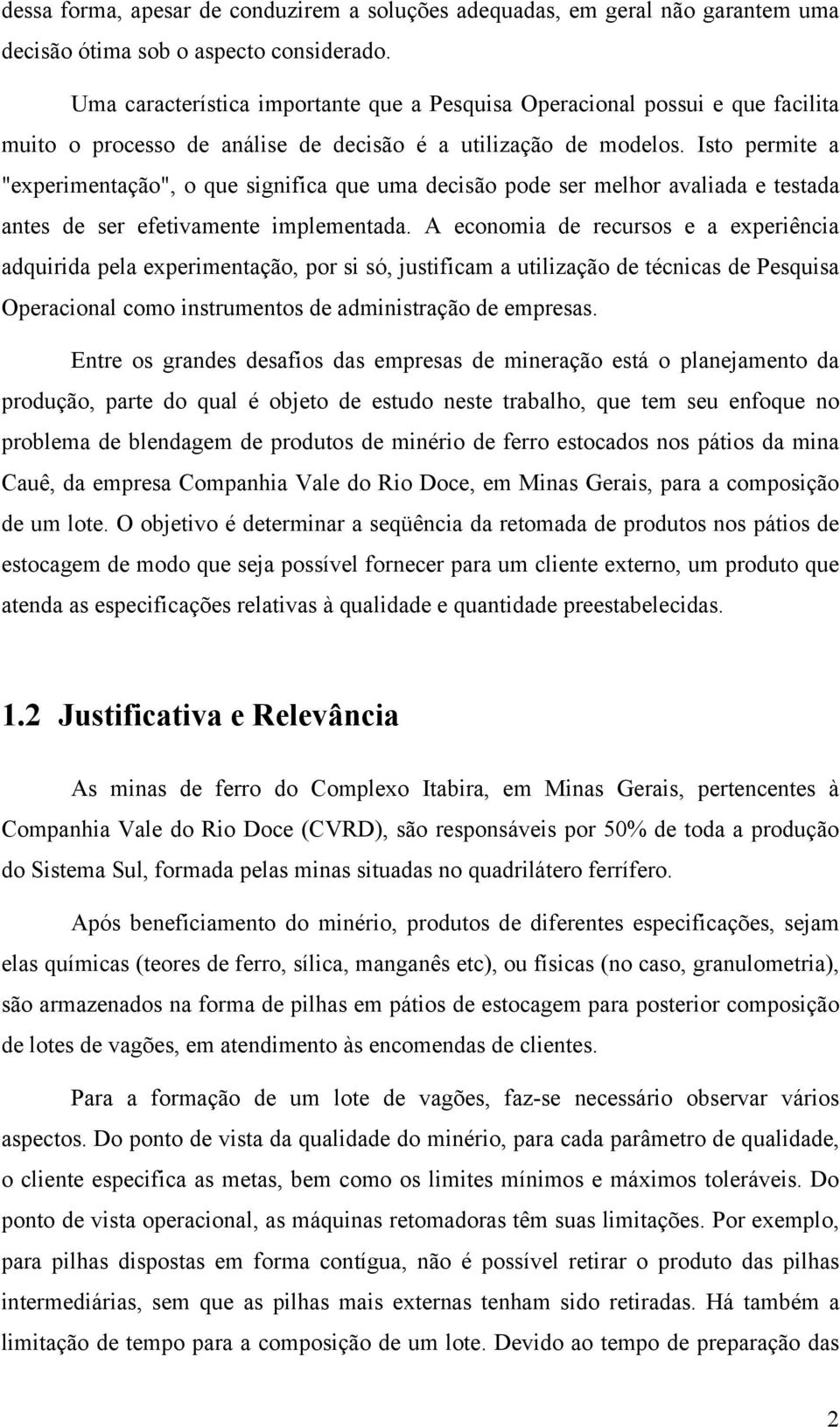 dessa forma, apesar de conduzirem a soluções adequadas, em geral não garantem uma decisão ótima sob o aspecto considerado.

Uma característica importante que a Pesquisa Operacional possui e que facilita muito o processo de análise de decisão é a utilização de modelos. Isto permite a "experimentação", o que significa que uma decisão pode ser melhor avaliada e testada antes de ser efetivamente implementada. A economia de recursos e a experiência adquirida pela experimentação, por si só, justificam a utilização de técnicas de Pesquisa Operacional como instrumentos de administração de empresas.

Entre os grandes desafios das empresas de mineração está o planejamento da produção, parte do qual é objeto de estudo neste trabalho, que tem seu enfoque no problema de blendagem de produtos de minério de ferro estocados nos pátios da mina Cauê, da empresa Companhia Vale do Rio Doce, em Minas Gerais, para a composição de um lote. O objetivo é determinar a seqüência da retomada de produtos nos pátios de estocagem de modo que seja possível fornecer para um cliente externo, um produto que atenda as especificações relativas à qualidade e quantidade preestabelecidas.

1.2 Justificativa e Relevância

As minas de ferro do Complexo Itabira, em Minas Gerais, pertencentes à Companhia Vale do Rio Doce (CVRD), são responsáveis por 50% de toda a produção do Sistema Sul, formada pelas minas situadas no quadrilátero ferrífero.

Após beneficiamento do minério, produtos de diferentes especificações, sejam elas químicas (teores de ferro, sílica, manganês etc), ou físicas (no caso, granulometria), são armazenados na forma de pilhas em pátios de estocagem para posterior composição de lotes de vagões, em atendimento às encomendas de clientes.

Para a formação de um lote de vagões, faz-se necessário observar vários aspectos. Do ponto de vista da qualidade do minério, para cada parâmetro de qualidade, o cliente especifica as metas, bem como os limites mínimos e máximos toleráveis. Do ponto de vista operacional, as máquinas retomadoras têm suas limitações. Por exemplo, para pilhas dispostas em forma contígua, não é possível retirar o produto das pilhas intermediárias, sem que as pilhas mais externas tenham sido retiradas. Há também a limitação de tempo para a composição de um lote. Devido ao tempo de preparação das

2